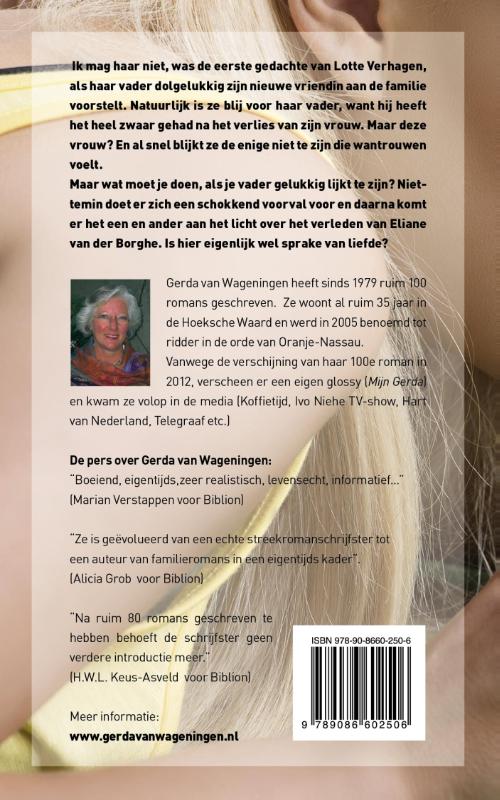 Ik mag haar niet, was de eerste gedachte van Lotte Verhagen, als haar vader dolgelukkig zijn nieuwe vriendin aan de familie voorstelt. Natuurlijk is ze blij voor haar vader, want hij heeft het heel zwaar gehad na het verlies van zijn vrouw. Maar deze vrouw? En al snel blijkt ze de enige niet te zijn die wantrouwen voelt.
Maar wat moet je doen, als je vader gelukkig lijkt te zijn? Niettemin doet er zich een schokkend voorval voor en daarna komt er het een en ander aan het licht over het verleden van Eliane van der Borghe. Is hier eigenlijk wel sprake van liefde?

Gerda van Wageningen heeft sinds 1979 ruim 100 romans geschreven. Ze woont al ruim 35 jaar in de Hoeksche Waard en werd in 2005 benoemd tot ridder in de orde van Oranje-Nassau.
Vanwege de verschijning van haar 100e roman in 2012, verscheen er een eigen glossy (Mijn Gerda) en kwam ze volop in de media (Koffietijd, Ivo Niehe TV-show, Hart van Nederland, Telegraaf etc.)

De pers over Gerda van Wageningen:
"Boeiend, eigentijds,zeer realistisch, levensecht, informatief..."
(Marian Verstappen voor Biblion)

"Ze is geëvolueerd van een echte streekromanschrijfster tot een auteur van familieromans in een eigentijds kader".
(Alicia Grob voor Biblion)

"Na ruim 80 romans geschreven te hebben behoeft de schrijfster geen verdere introductie meer."
(H.W.L. Keus-Asveld voor Biblion)

Meer informatie:
www.gerdavanwageningen.nl

ISBN 978-90-8660-250-6
9 789086 602506